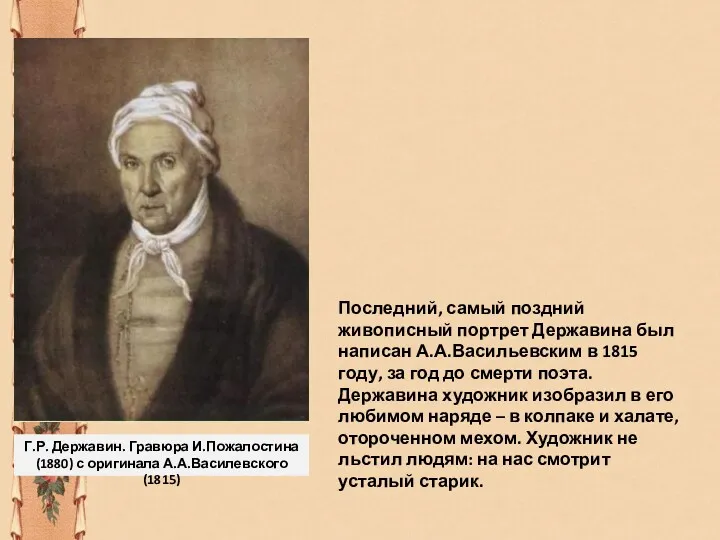 Г.Р. Державин. Гравюра И.Пожалостина (1880) с оригинала А.А.Василевского (1815)

Последний, самый поздний живописный портрет Державина был написан А.А.Васильевским в 1815 году, за год до смерти поэта. Державина художник изобразил в его любимом наряде – в колпаке и халате, отороченном мехом. Художник не льстил людям: на нас смотрит усталый старик.